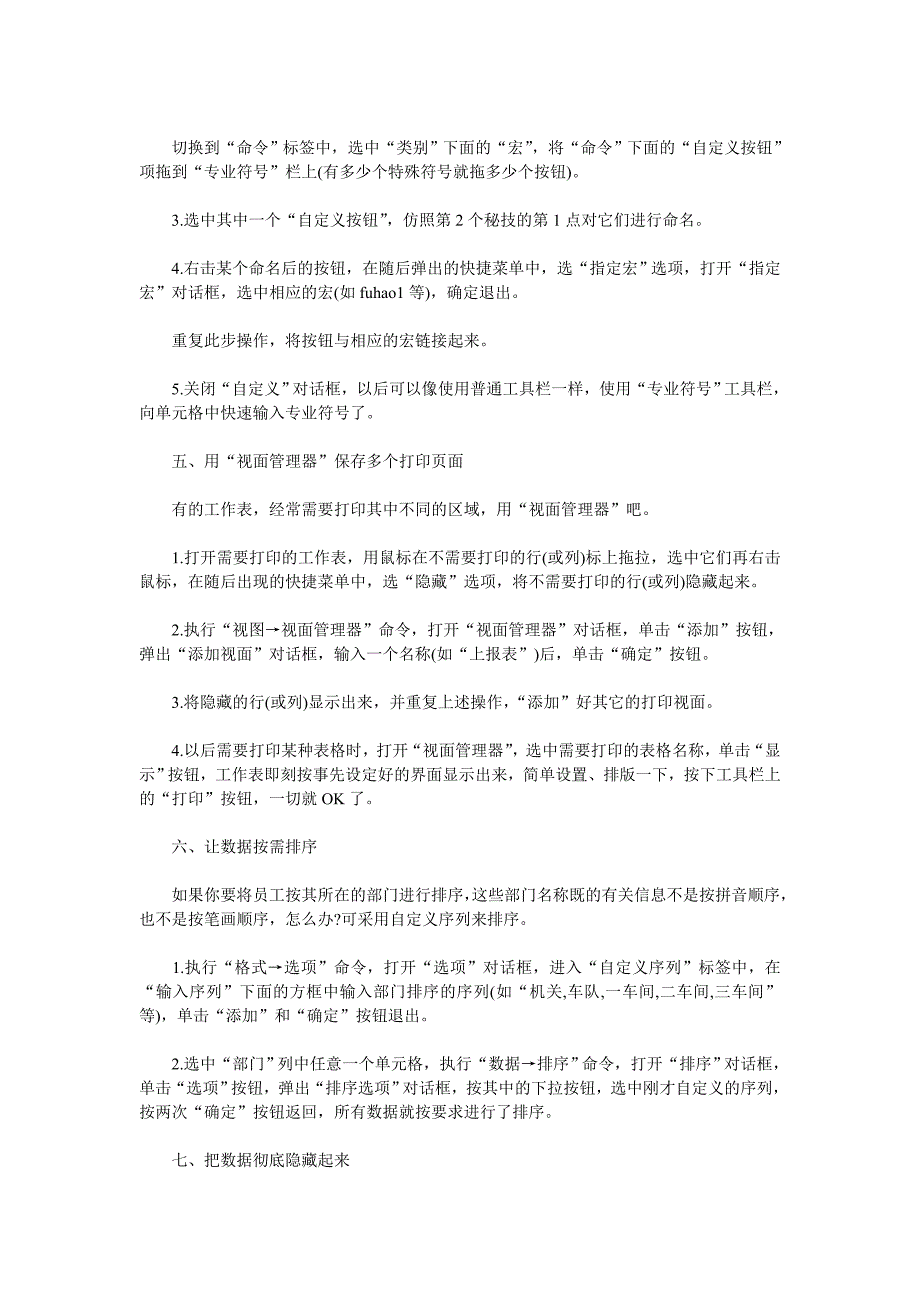 切换到“命令”标签中，选中“类别”下面的“宏”，将“命令”下面的“自定义按钮”项拖到“专业符号”栏上(有多少个特殊符号就拖多少个按钮)。

3.选中其中一个“自定义按钮”，仿照第 2 个秘技的第 1 点对它们进行命名。

4.右击某个命名后的按钮，在随后弹出的快捷菜单中，选“指定宏”选项，打开“指定宏”对话框，选中相应的宏(如 fuhao1 等)，确定退出。

重复此步操作，将按钮与相应的宏链接起来。

5.关闭“自定义”对话框，以后可以像使用普通工具栏一样，使用“专业符号”工具栏，向单元格中快速输入专业符号了。

五、用“视面管理器”保存多个打印页面

有的工作表，经常需要打印其中不同的区域，用“视面管理器”吧。

1.打开需要打印的工作表，用鼠标在不需要打印的行(或列)标上拖拉，选中它们再右击鼠标，在随后出现的快捷菜单中，选“隐藏”选项，将不需要打印的行(或列)隐藏起来。

2.执行“视图→视面管理器”命令，打开“视面管理器”对话框，单击“添加”按钮，弹出“添加视面”对话框，输入一个名称(如“上报表”)后，单击“确定”按钮。

3.将隐藏的行(或列)显示出来，并重复上述操作，“添加”好其它的打印视面。

4.以后需要打印某种表格时，打开“视面管理器”，选中需要打印的表格名称，单击“显示”按钮，工作表即刻按事先设定好的界面显示出来，简单设置、排版一下，按下工具栏上的“打印”按钮，一切就 OK 了。

六、让数据按需排序

如果你要将员工按其所在的部门进行排序，这些部门名称既的有关信息不是按拼音顺序，也不是按笔画顺序，怎么办?可采用自定义序列来排序。

1.执行“格式→选项”命令，打开“选项”对话框，进入“自定义序列”标签中，在“输入序列”下面的方框中输入部门排序的序列(如“机关,车队,一车间,二车间,三车间”等)，单击“添加”和“确定”按钮退出。

2.选中“部门”列中任意一个单元格，执行“数据→排序”命令，打开“排序”对话框，单击“选项”按钮，弹出“排序选项”对话框，按其中的下拉按钮，选中刚才自定义的序列，按两次“确定”按钮返回，所有数据就按要求进行了排序。

七、把数据彻底隐藏起来